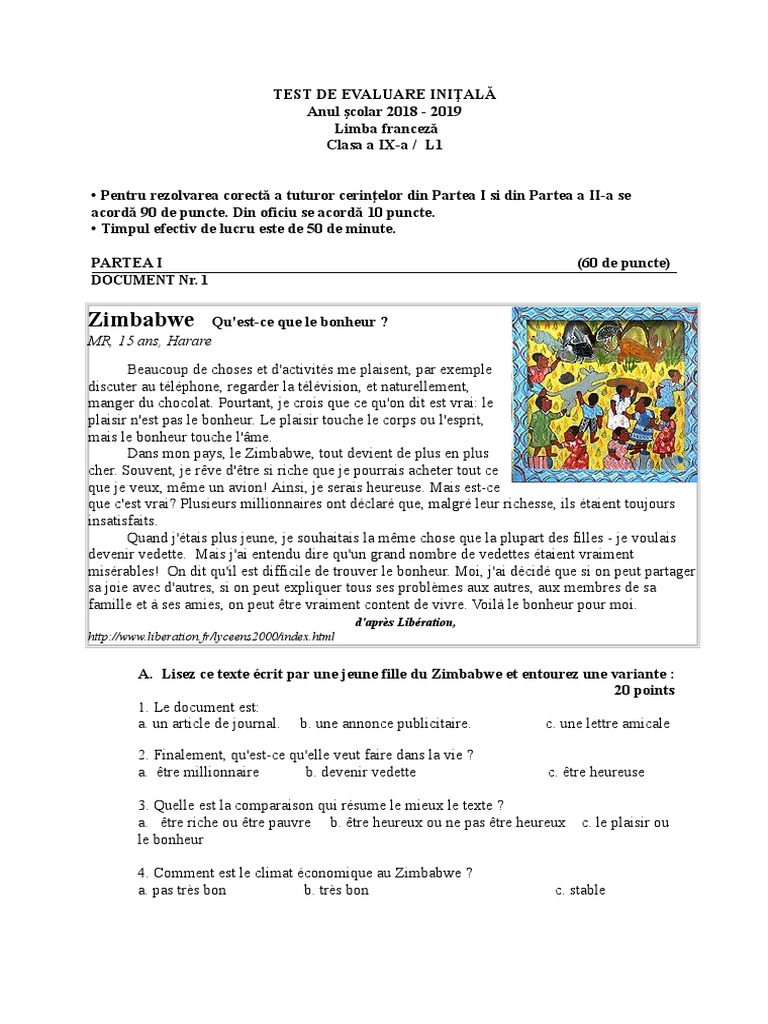 TEST DE EVALUARE INIȚALĂ
Anul școlar 2018 - 2019
Limba franceză
Clasa a IX-a / L1

• Pentru rezolvarea corectă a tuturor cerințelor din Partea I si din Partea a II-a se acordă 90 de puncte. Din oficiu se acordă 10 puncte.
• Timpul efectiv de lucru este de 50 de minute.

PARTEA I (60 de puncte)
DOCUMENT Nr. 1

Zimbabwe Qu'est-ce que le bonheur ?
MR, 15 ans, Harare

Beaucoup de choses et d'activités me plaisent, par exemple discuter au téléphone, regarder la télévision, et naturellement, manger du chocolat. Pourtant, je crois que ce qu'on dit est vrai: le plaisir n'est pas le bonheur. Le plaisir touche le corps ou l'esprit, mais le bonheur touche l'âme.

Dans mon pays, le Zimbabwe, tout devient de plus en plus cher. Souvent, je rêve d'être si riche que je pourrais acheter tout ce que je veux, même un avion! Ainsi, je serais heureuse. Mais est-ce que c'est vrai? Plusieurs millionnaires ont déclaré que, malgré leur richesse, ils étaient toujours insatisfaits.

Quand j'étais plus jeune, je souhaitais la même chose que la plupart des filles - je voulais devenir vedette. Mais j'ai entendu dire qu'un grand nombre de vedettes étaient vraiment misérables! On dit qu'il est difficile de trouver le bonheur. Moi, j'ai décidé que si on peut partager sa joie avec d'autres, si on peut expliquer tous ses problèmes aux autres, aux membres de sa famille et à ses amies, on peut être vraiment content de vivre. Voilà le bonheur pour moi.

d'après Libération,
http://www.liberation.fr/lyceens2000/index.html

A. Lisez ce texte écrit par une jeune fille du Zimbabwe et entourez une variante : 20 points

1. Le document est:
a. un article de journal. b. une annonce publicitaire. c. une lettre amicale

2. Finalement, qu'est-ce qu'elle veut faire dans la vie ?
a. être millionnaire b. devenir vedette c. être heureuse

3. Quelle est la comparaison qui résume le mieux le texte ?
a. être riche ou être pauvre b. être heureux ou ne pas être heureux c. le plaisir ou le bonheur

4. Comment est le climat économique au Zimbabwe ?
a. pas très bon b. très bon c. stable